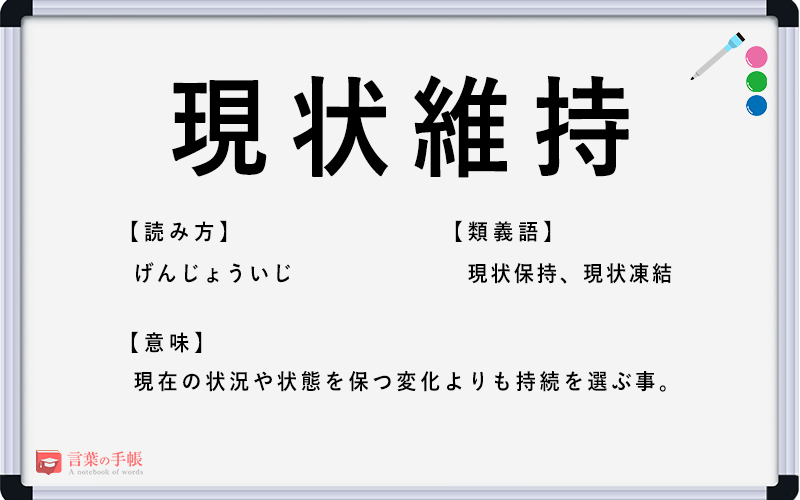 現状維持

【読み方】
げんじょういじ

【類義語】
現状保持、現状凍結

【意味】
現在の状況や状態を保つ変化よりも持続を選ぶ事。

言葉の手帳
A notebook of words